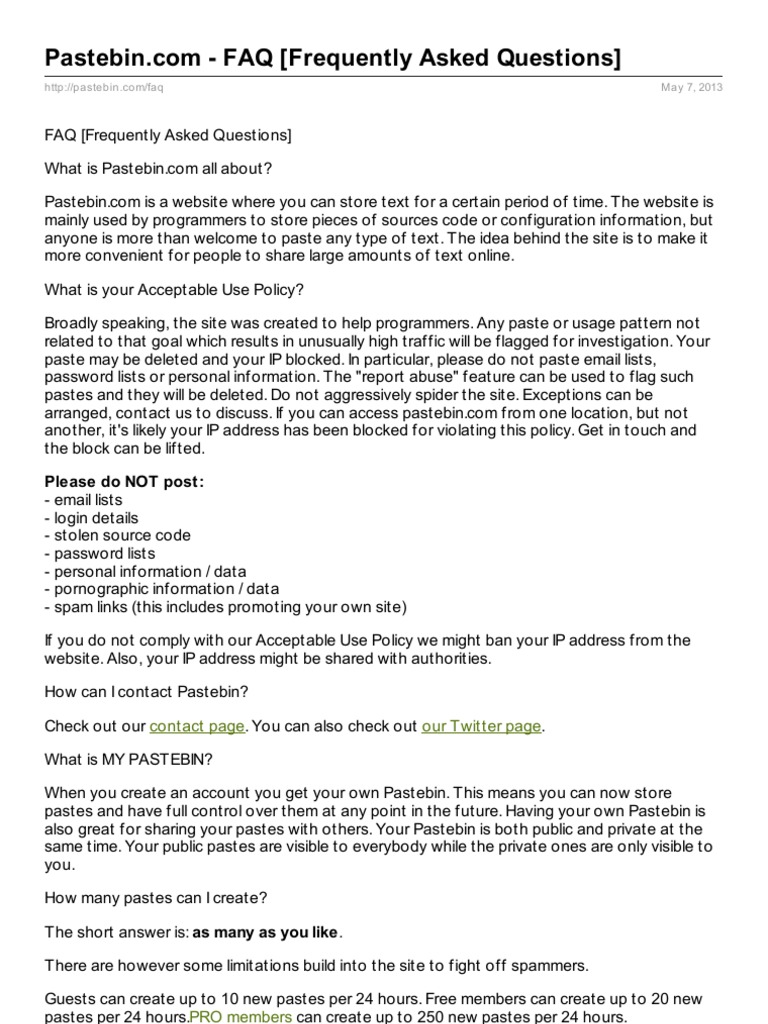 Pastebin.com - FAQ [Frequently Asked Questions]

http://pastebin.com/faq

May 7, 2013

FAQ [Frequently Asked Questions]

What is Pastebin.com all about?

Pastebin.com is a website where you can store text for a certain period of time. The website is mainly used by programmers to store pieces of sources code or configuration information, but anyone is more than welcome to paste any type of text. The idea behind the site is to make it more convenient for people to share large amounts of text online.

What is your Acceptable Use Policy?

Broadly speaking, the site was created to help programmers. Any paste or usage pattern not related to that goal which results in unusually high traffic will be flagged for investigation. Your paste may be deleted and your IP blocked. In particular, please do not paste email lists, password lists or personal information. The "report abuse" feature can be used to flag such pastes and they will be deleted. Do not aggressively spider the site. Exceptions can be arranged, contact us to discuss. If you can access pastebin.com from one location, but not another, it's likely your IP address has been blocked for violating this policy. Get in touch and the block can be lifted.

Please do NOT post:
- email lists
- login details
- stolen source code
- password lists
- personal information / data
- pornographic information / data
- spam links (this includes promoting your own site)

If you do not comply with our Acceptable Use Policy we might ban your IP address from the website. Also, your IP address might be shared with authorities.

How can I contact Pastebin?

Check out our contact page. You can also check out our Twitter page.

What is MY PASTEBIN?

When you create an account you get your own Pastebin. This means you can now store pastes and have full control over them at any point in the future. Having your own Pastebin is also great for sharing your pastes with others. Your Pastebin is both public and private at the same time. Your public pastes are visible to everybody while the private ones are only visible to you.

How many pastes can I create?

The short answer is: as many as you like.

There are however some limitations build into the site to fight off spammers.

Guests can create up to 10 new pastes per 24 hours. Free members can create up to 20 new pastes per 24 hours.PRO members can create up to 250 new pastes per 24 hours.